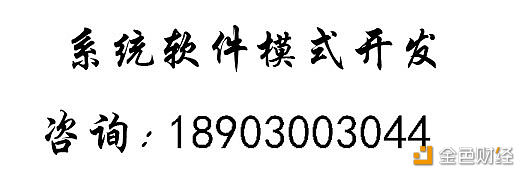 系统软件模式开发

咨询：18903003044

金色财经